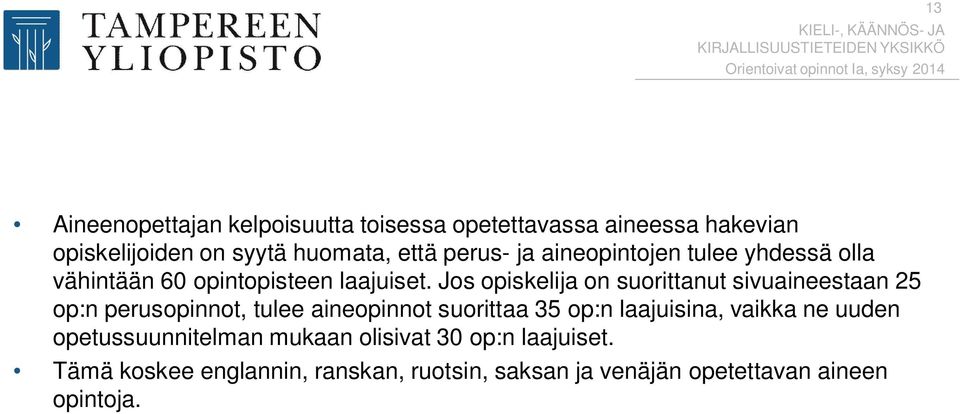 TAMPEREEN YLIOPISTO

13

KIELI-, KÄÄNNÖS- JA KIRJALLISUUSTIETEIDEN YKSIKKÖ

Orientoivat opinnot Ia, syksy 2014

• Aineenopettajan kelpoisuutta toisessa opetettavassa aineessa hakevian opiskelijoiden on syytä huomata, että perus- ja aineopintojen tulee yhdessä olla vähintään 60 opintopisteen laajuiset. Jos opiskelija on suorittanut sivuaineestaan 25 op:n perusopinnot, tulee aineopinnot suorittaa 35 op:n laajuisina, vaikka ne uuden opetussuunnitelman mukaan olisivat 30 op:n laajuiset.

• Tämä koskee englannin, ranskan, ruotsin, saksan ja venäjän opetettavan aineen opintoja.